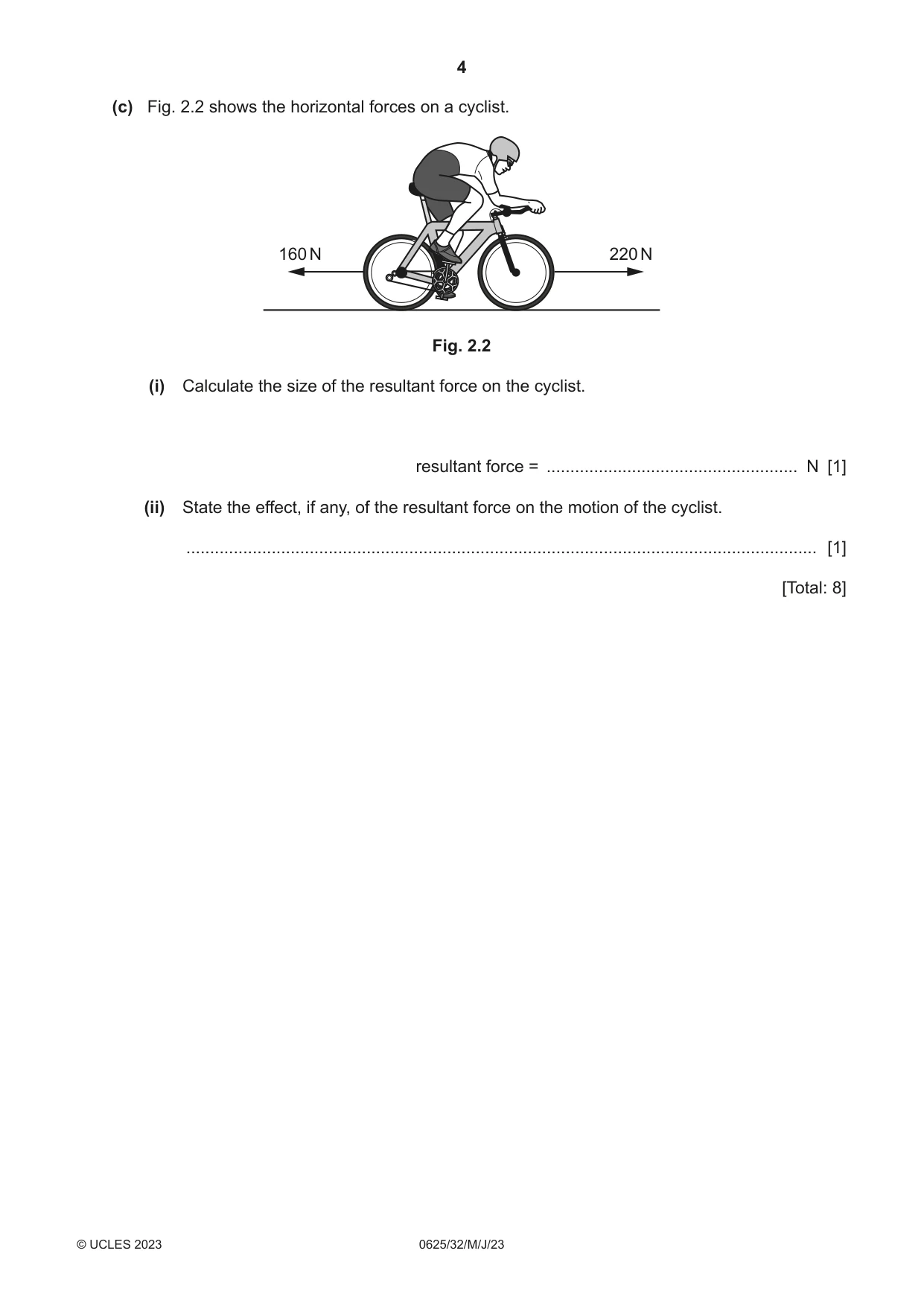 4

(c) Fig. 2.2 shows the horizontal forces on a cyclist.

160 N

220 N

Fig. 2.2

(i) Calculate the size of the resultant force on the cyclist.

resultant force = ____ N [1]

(ii) State the effect, if any, of the resultant force on the motion of the cyclist.

____ [1]

[Total: 8]

© UCLES 2023 0625/32/M/J/23